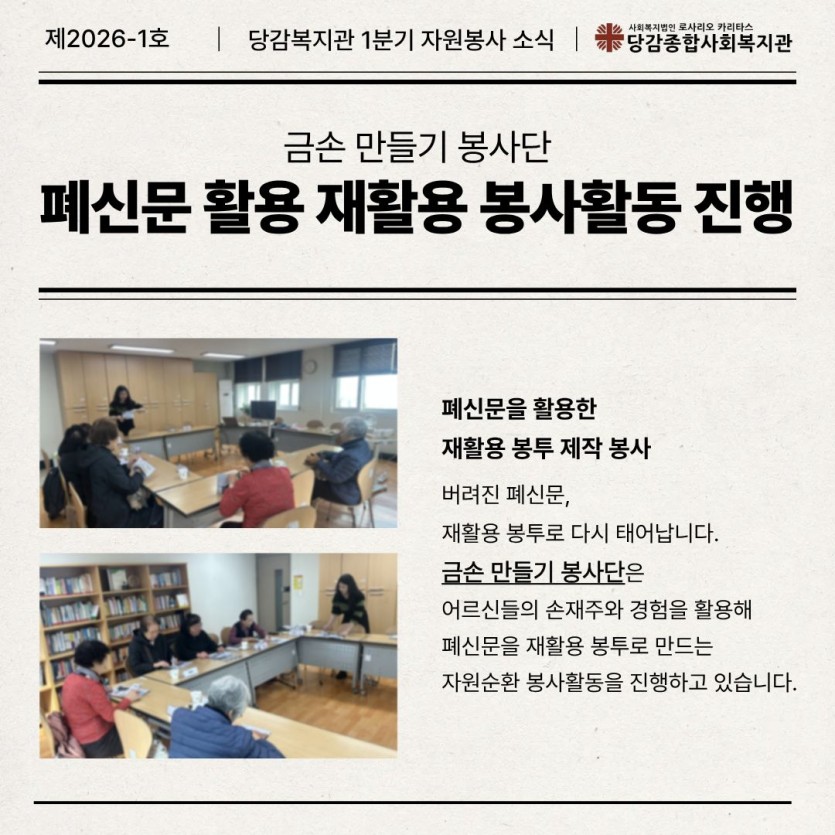 제2026-1호 | 당감복지관 1분기 자원봉사 소식 | 사회복지법인 로사리오 카리타스 당감종합사회복지관

금손 만들기 봉사단

폐신문 활용 재활용 봉사활동 진행

폐신문을 활용한
재활용 봉투 제작 봉사

버려진 폐신문,
재활용 봉투로 다시 태어납니다.

금손 만들기 봉사단은 어르신들의 손재주와 경험을 활용해 폐신문을 재활용 봉투로 만드는 자원순환 봉사활동을 진행하고 있습니다.